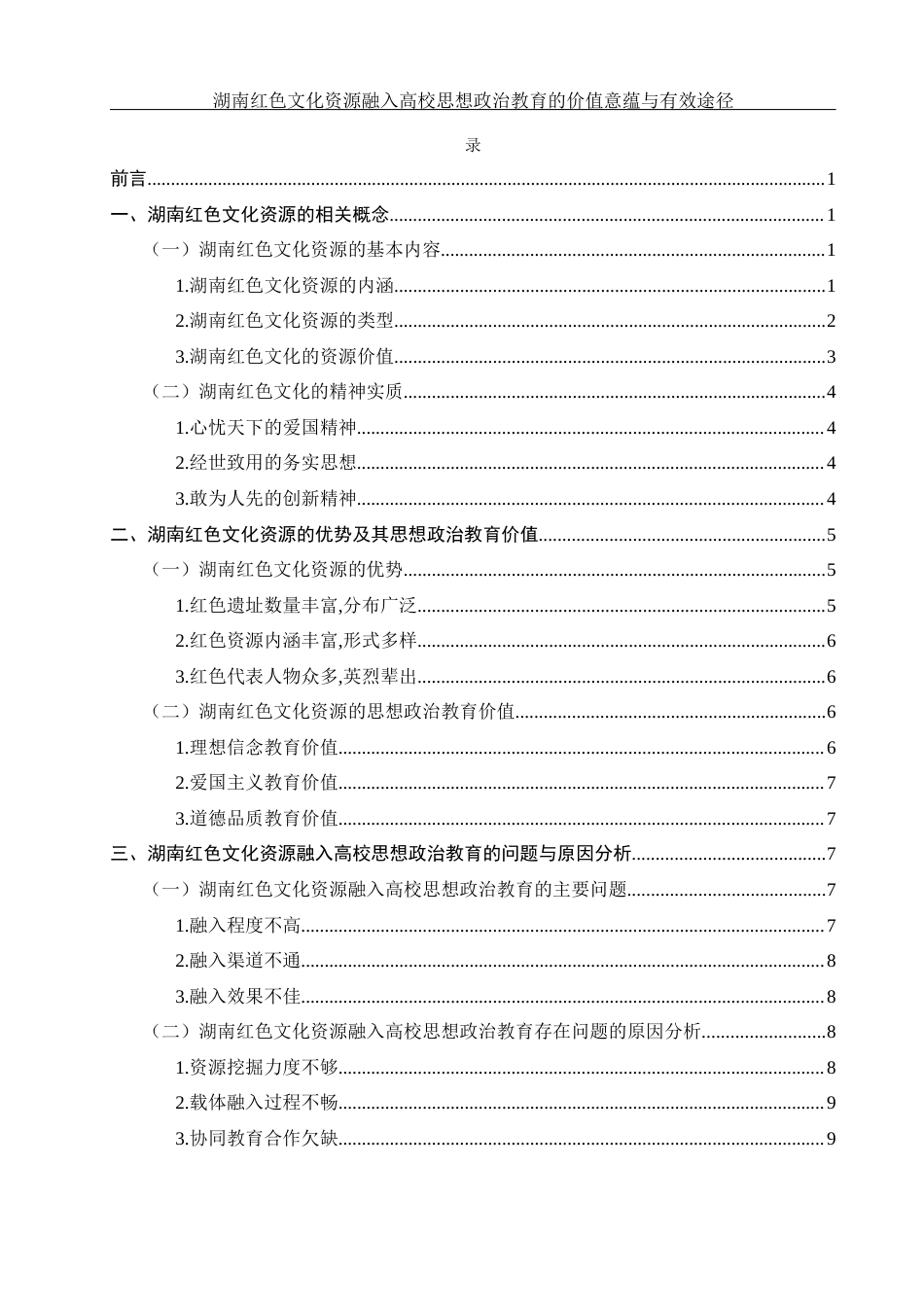 湖南红色文化资源融入高校思想政治教育的价值意蕴与有效途径

录

前言......1

一、湖南红色文化资源的相关概念......1

（一）湖南红色文化资源的基本内容......1

1.湖南红色文化资源的内涵......1

2.湖南红色文化资源的类型......2

3.湖南红色文化的资源价值......3

（二）湖南红色文化的精神实质......4

1.心忧天下的爱国精神......4

2.经世致用的务实思想......4

3.敢为人先的创新精神......4

二、湖南红色文化资源的优势及其思想政治教育价值......5

（一）湖南红色文化资源的优势......5

1.红色遗址数量丰富,分布广泛......5

2.红色资源内涵丰富,形式多样......6

3.红色代表人物众多,英烈辈出......6

（二）湖南红色文化资源的思想政治教育价值......6

1.理想信念教育价值......6

2.爱国主义教育价值......7

3.道德品质教育价值......7

三、湖南红色文化资源融入高校思想政治教育的问题与原因分析......7

（一）湖南红色文化资源融入高校思想政治教育的主要问题......7

1.融入程度不高......7

2.融入渠道不通......8

3.融入效果不佳......8

（二）湖南红色文化资源融入高校思想政治教育存在问题的原因分析......8

1.资源挖掘力度不够......8

2.载体融入过程不畅......9

3.协同教育合作欠缺......9